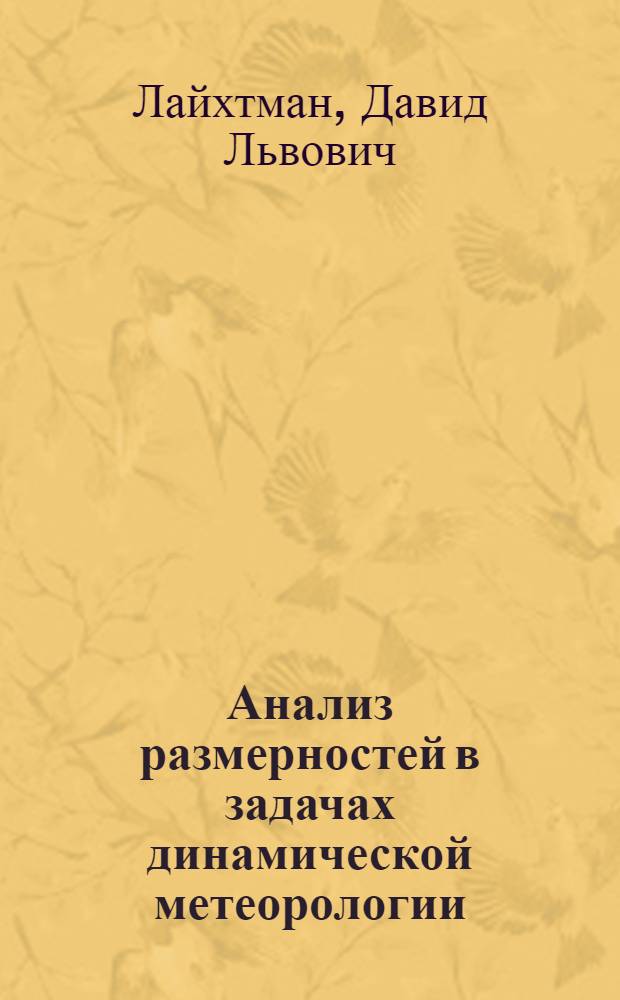 Лайхтман, Давид Львович

Анализ размерностей в задачах динамической метеорологии